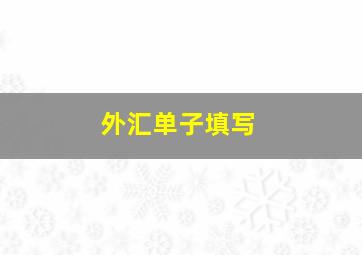 外汇单子填写